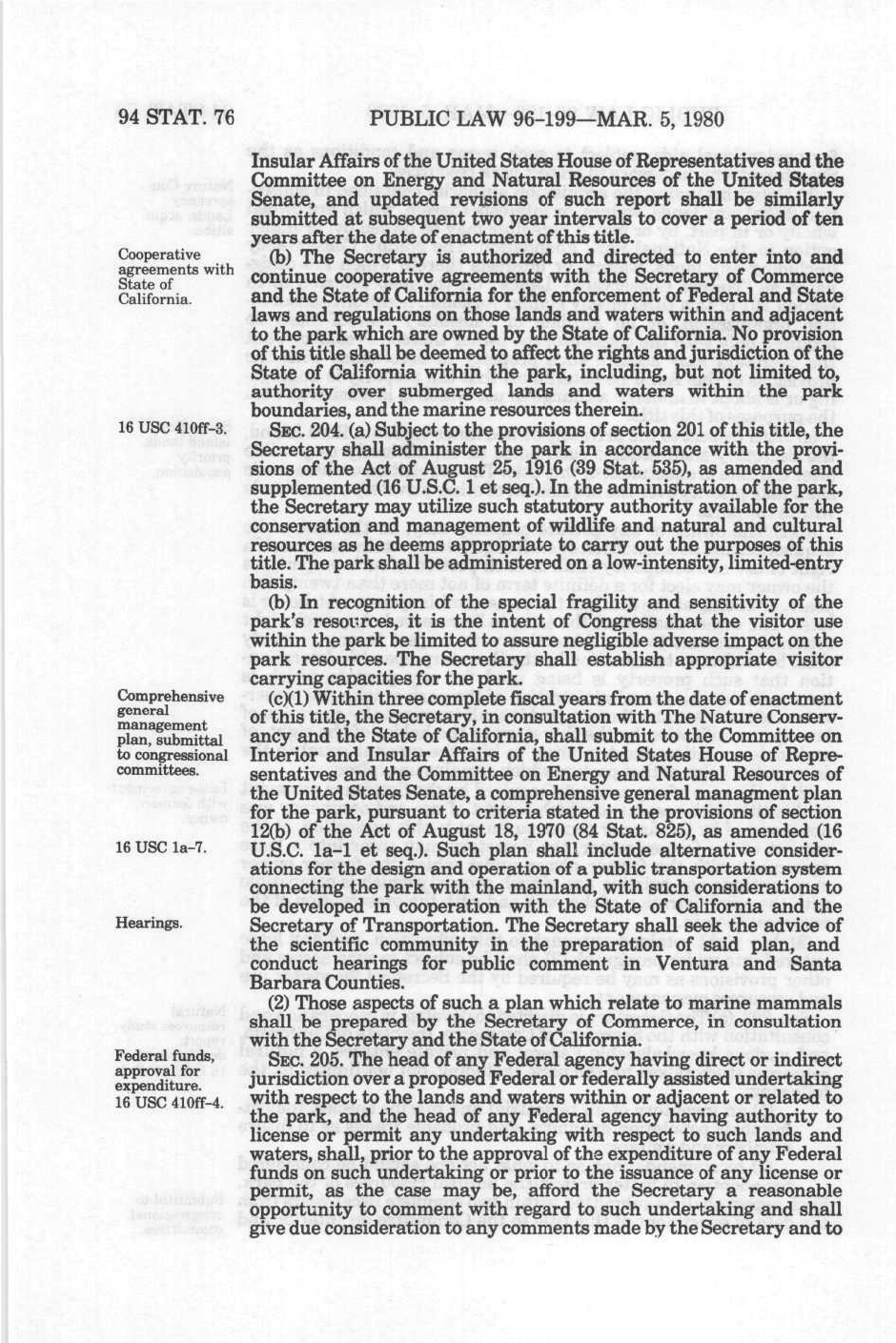 94 STAT. 76 PUBLIC LAW 96-199—MAR. 5, 1980

Insular Affairs of the United States House of Representatives and the Committee on Energy and Natural Resources of the United States Senate, and updated revisions of such report shall be similarly submitted at subsequent two year intervals to cover a period of ten years after the date of enactment of this title.

Cooperative agreements with State of California.

(b) The Secretary is authorized and directed to enter into and continue cooperative agreements with the Secretary of Commerce and the State of California for the enforcement of Federal and State laws and regulations on those lands and waters within and adjacent to the park which are owned by the State of California. No provision of this title shall be deemed to affect the rights and jurisdiction of the State of California within the park, including, but not limited to, authority over submerged lands and waters within the park boundaries, and the marine resources therein.

16 USC 410ff-3.

SEC. 204. (a) Subject to the provisions of section 201 of this title, the Secretary shall administer the park in accordance with the provisions of the Act of August 25, 1916 (39 Stat. 535), as amended and supplemented (16 U.S.C. 1 et seq.). In the administration of the park, the Secretary may utilize such statutory authority available for the conservation and management of wildlife and natural and cultural resources as he deems appropriate to carry out the purposes of this title. The park shall be administered on a low-intensity, limited-entry basis.

(b) In recognition of the special fragility and sensitivity of the park's resources, it is the intent of Congress that the visitor use within the park be limited to assure negligible adverse impact on the park resources. The Secretary shall establish appropriate visitor carrying capacities for the park.

Comprehensive general management plan, submittal to congressional committees.

(c)(1) Within three complete fiscal years from the date of enactment of this title, the Secretary, in consultation with The Nature Conservancy and the State of California, shall submit to the Committee on Interior and Insular Affairs of the United States House of Representatives and the Committee on Energy and Natural Resources of the United States Senate, a comprehensive general managment plan for the park, pursuant to criteria stated in the provisions of section 12(b) of the Act of August 18, 1970 (84 Stat. 825), as amended (16 U.S.C. 1a-1 et seq.). Such plan shall include alternative considerations for the design and operation of a public transportation system connecting the park with the mainland, with such considerations to be developed in cooperation with the State of California and the Secretary of Transportation. The Secretary shall seek the advice of the scientific community in the preparation of said plan, and conduct hearings for public comment in Ventura and Santa Barbara Counties.

16 USC 1a-7.

Hearings.

(2) Those aspects of such a plan which relate to marine mammals shall be prepared by the Secretary of Commerce, in consultation with the Secretary and the State of California.

Federal funds, approval for expenditure.
16 USC 410ff-4.

SEC. 205. The head of any Federal agency having direct or indirect jurisdiction over a proposed Federal or federally assisted undertaking with respect to the lands and waters within or adjacent or related to the park, and the head of any Federal agency having authority to license or permit any undertaking with respect to such lands and waters, shall, prior to the approval of the expenditure of any Federal funds on such undertaking or prior to the issuance of any license or permit, as the case may be, afford the Secretary a reasonable opportunity to comment with regard to such undertaking and shall give due consideration to any comments made by the Secretary and to